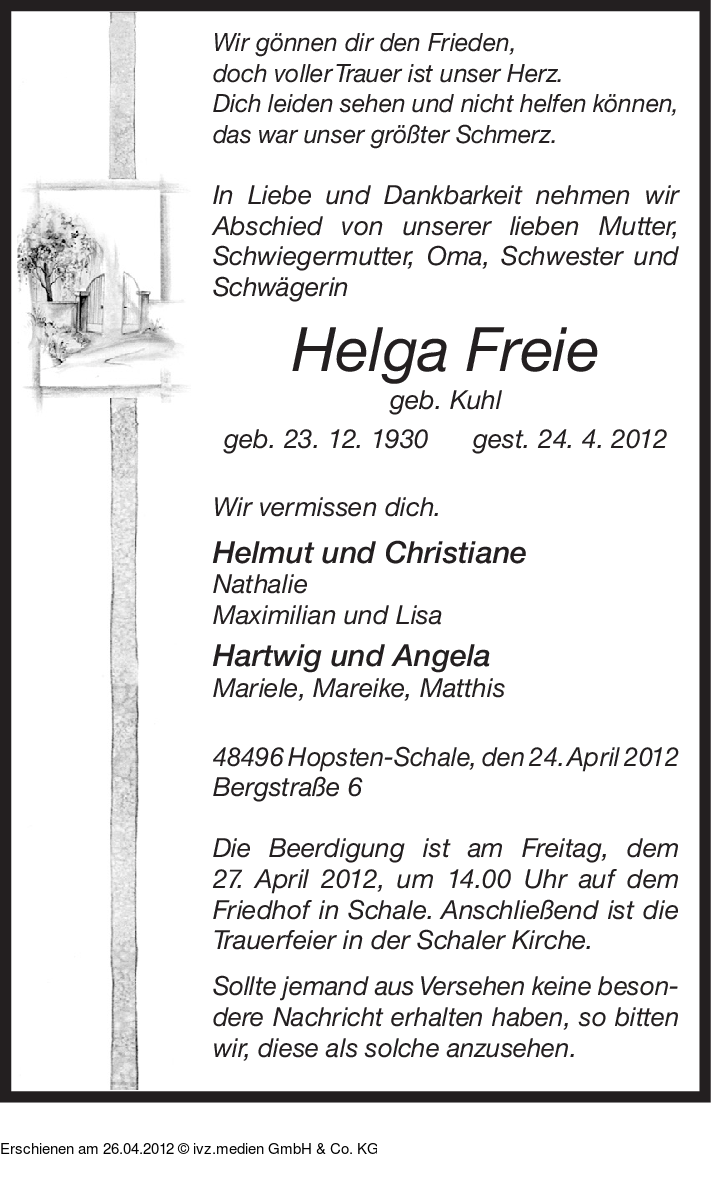 Wir gönnen dir den Frieden,
doch voller Trauer ist unser Herz.
Dich leiden sehen und nicht helfen können,
das war unser größter Schmerz.

In Liebe und Dankbarkeit nehmen wir Abschied von unserer lieben Mutter, Schwiegermutter, Oma, Schwester und Schwägerin

Helga Freie
geb. Kuhl
geb. 23. 12. 1930 gest. 24. 4. 2012

Wir vermissen dich.

Helmut und Christiane
Nathalie
Maximilian und Lisa

Hartwig und Angela
Mariele, Mareike, Matthis

48496 Hopsten-Schale, den 24. April 2012
Bergstraße 6

Die Beerdigung ist am Freitag, dem 27. April 2012, um 14.00 Uhr auf dem Friedhof in Schale. Anschließend ist die Trauerfeier in der Schaler Kirche.

Sollte jemand aus Versehen keine besondere Nachricht erhalten haben, so bitten wir, diese als solche anzusehen.

Erschienen am 26.04.2012 © ivz.medien GmbH & Co. KG